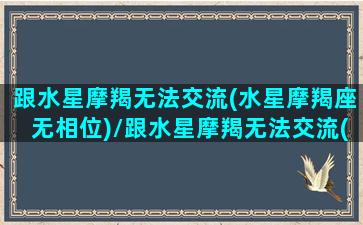 跟水星摩羯无法交流(水星摩羯座无相位)/跟水星摩羯无法交流(